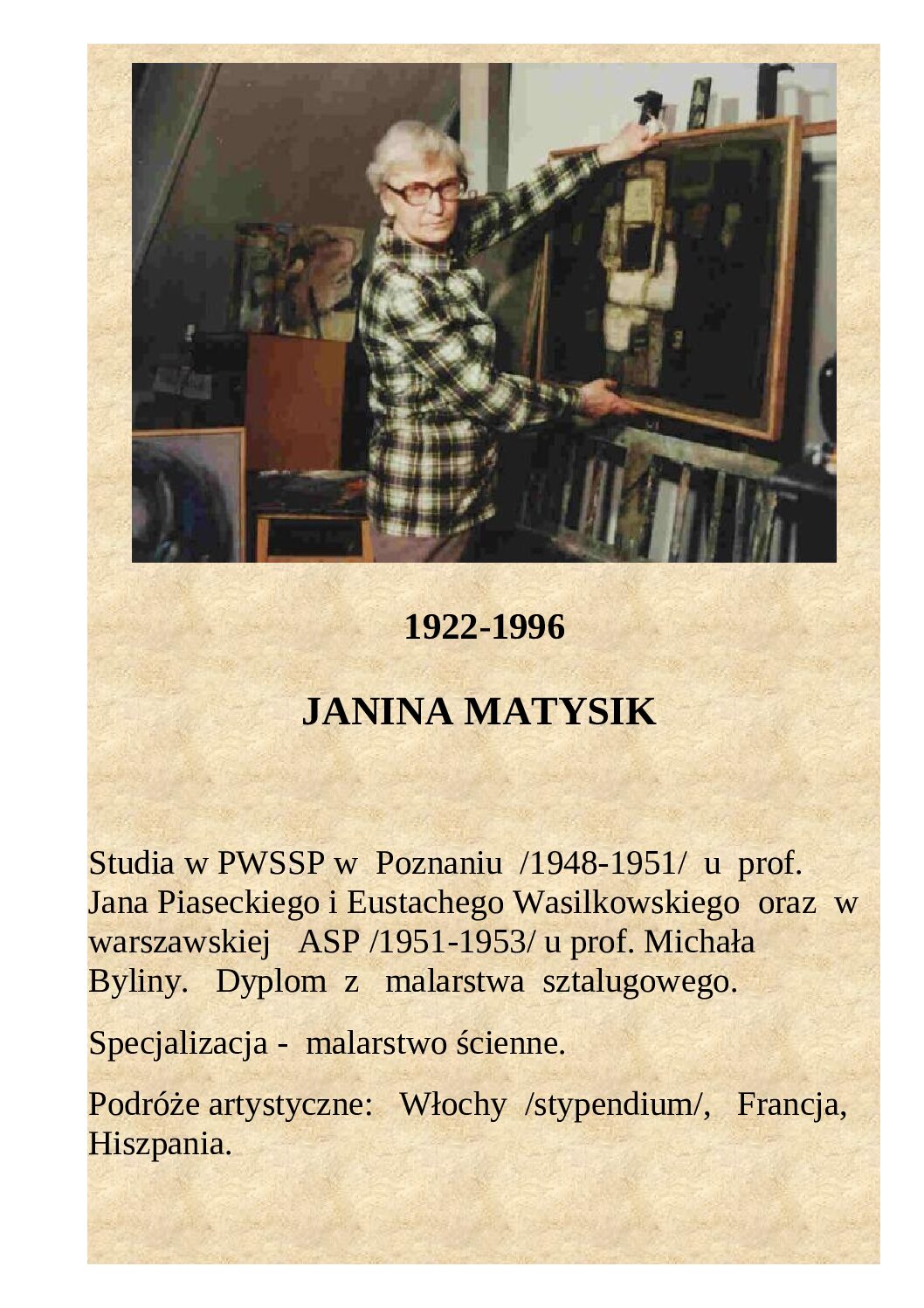 1922-1996

JANINA MATYSIK

Studia w PWSSP w Poznaniu /1948-1951/ u prof. Jana Piaseckiego i Eustachego Wasilkowskiego oraz w warszawskiej ASP /1951-1953/ u prof. Michała Byliny. Dyplom z malarstwa sztalugowego.

Specjalizacja - malarstwo ścienne.

Podróże artystyczne: Włochy /stypendium/, Francja, Hiszpania.